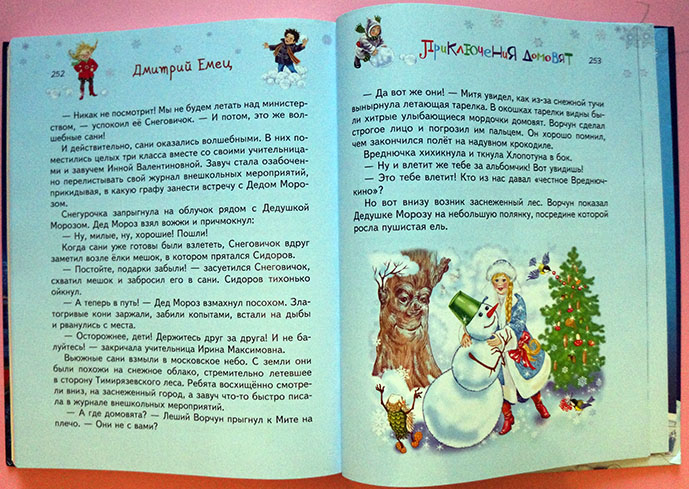 252

Дмитрий Емец

— Никак не посмотрит! Мы не будем летать над министерством, — успокоил её Снеговичок. — И потом, это же волшебные сани!

И действительно, сани оказались волшебными. В них поместились целых три класса вместе со своими учительницами и завучем Инной Валентиновной. Завуч стала озабоченно перелистывать свой журнал внешкольных мероприятий, прикидывая, в какую графу занести встречу с Дедом Морозом.

Снегурочка запрыгнула на облучок рядом с Дедушкой Морозом. Дед Мороз взял вожжи и причмокнул:

— Ну, милые, ну, хорошие! Пошли!

Когда сани уже готовы были взлететь, Снеговичок вдруг заметил возле ёлки мешок, в котором прятался Сидоров.

— Постойте, подарки забыли! — засуетился Снеговичок, схватил мешок и забросил его в сани. Сидоров тихонько ойкнул.

— А теперь в путь! — Дед Мороз взмахнул посохом. Златогривые кони заржали, забили копытами, встали на дыбы и рванулись с места.

— Осторожнее, дети! Держитесь друг за друга! И не балуйтесь! — закричала учительница Ирина Максимовна.

Вьюжные сани взмыли в московское небо. С земли они были похожи на снежное облако, стремительно летевшее в сторону Тимирязевского леса. Ребята восхищённо смотрели вниз, на заснеженный город, а завуч что-то быстро писала в журнале внешкольных мероприятий.

— А где домовята? — Леший Ворчун прыгнул к Мите на плечо. — Они не с вами?

Приключения домовят

253

— Да вот же они! — Митя увидел, как из-за снежной тучи вынырнула летающая тарелка. В окошках тарелки видны были хитрые улыбающиеся мордочки домовят. Ворчун сделал строгое лицо и погрозил им пальцем. Он хорошо помнил, чем закончился полёт на надувном крокодиле.

Вреднючка хихикнула и ткнула Хлопотуна в бок.

— Ну и влетит же тебе за альбомчик! Вот увидишь!

— Это тебе влетит! Кто из нас давал «честное Вреднючкино»?

Но вот внизу возник заснеженный лес. Ворчун показал Дедушке Морозу на небольшую полянку, посредине которой росла пушистая ель.